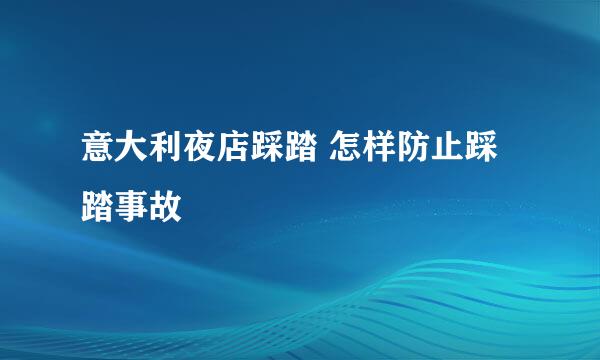 意大利夜店踩踏 怎样防止踩踏事故